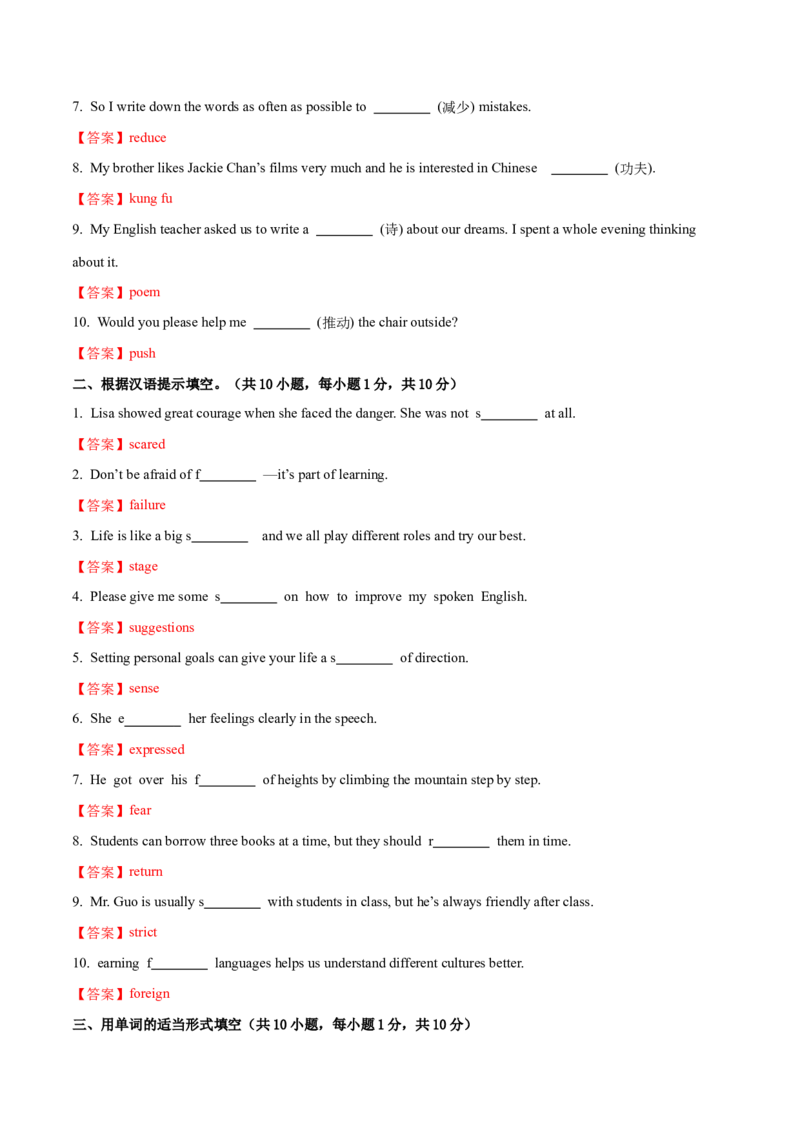 7. So I write down the words as often as possible to ____ (减少) mistakes.

【答案】reduce

8. My brother likes Jackie Chan's films very much and he is interested in Chinese ____ (功夫).

【答案】kung fu

9. My English teacher asked us to write a ____ (诗) about our dreams. I spent a whole evening thinking about it.

【答案】poem

10. Would you please help me ____ (推动) the chair outside?

【答案】push

二、根据汉语提示填空。（共10小题，每小题1分，共10分）

1. Lisa showed great courage when she faced the danger. She was not s____ at all.

【答案】scared

2. Don't be afraid of f____ —it's part of learning.

【答案】failure

3. Life is like a big s____ and we all play different roles and try our best.

【答案】stage

4. Please give me some s____ on how to improve my spoken English.

【答案】suggestions

5. Setting personal goals can give your life a s____ of direction.

【答案】sense

6. She e____ her feelings clearly in the speech.

【答案】expressed

7. He got over his f____ of heights by climbing the mountain step by step.

【答案】fear

8. Students can borrow three books at a time, but they should r____ them in time.

【答案】return

9. Mr. Guo is usually s____ with students in class, but he's always friendly after class.

【答案】strict

10. earning f____ languages helps us understand different cultures better.

【答案】foreign

三、用单词的适当形式填空（共10小题，每小题1分，共10分）